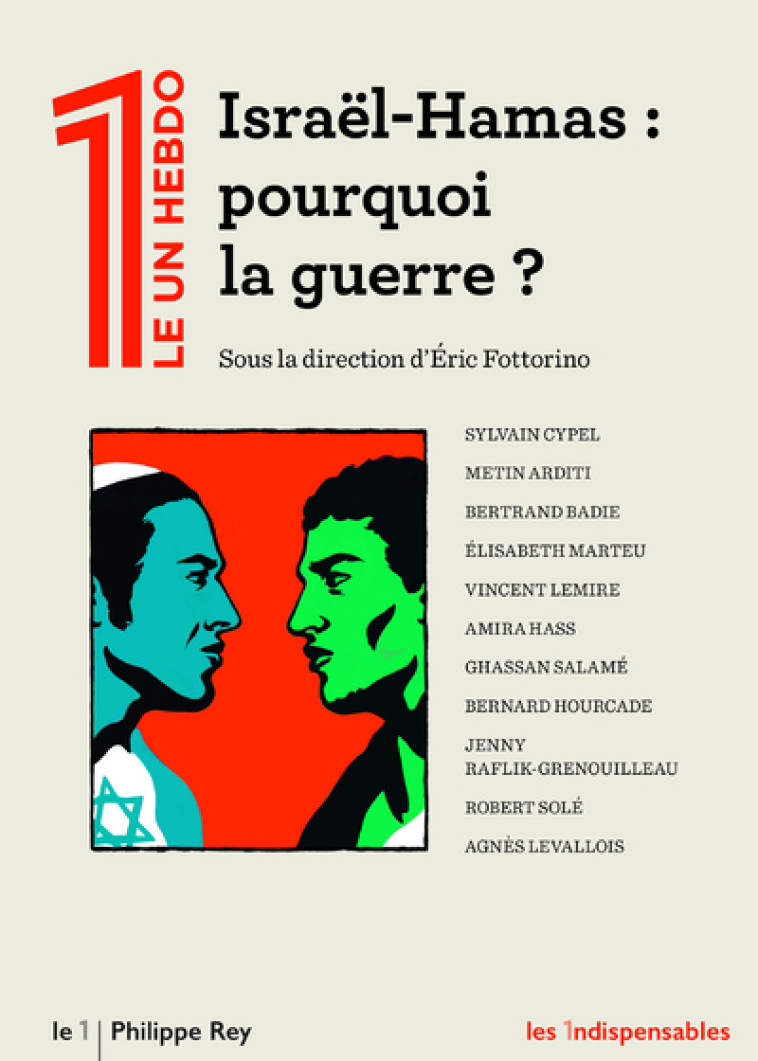 1
LE UN HEBDO

Israël-Hamas : pourquoi la guerre ?

Sous la direction d'Éric Fottorino

SYLVAIN CYPEL
METIN ARDITI
BERTRAND BADIE
ÉLISABETH MARTEU
VINCENT LEMIRE
AMIRA HASS
GHASSAN SALAMÉ
BERNARD HOURCADE
JENNY RAFLIK-GRENOUILLEAU
ROBERT SOLÉ
AGNÈS LEVALLOIS

le 1 | Philippe Rey

les 1ndispensables